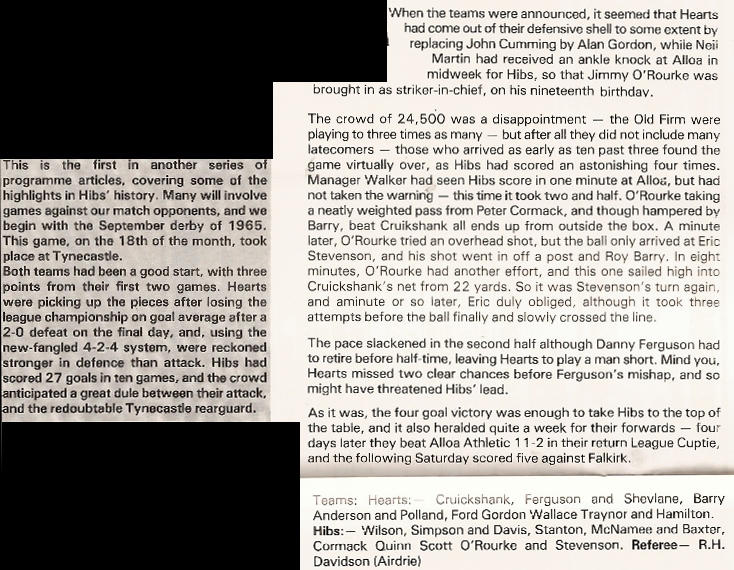 This is the first in another series of programme articles, covering some of the highlights in Hibs' history. Many will involve games against our match opponents, and we begin with the September derby of 1965. This game, on the 18th of the month, took place at Tynecastle.

Both teams had been a good start, with three points from their first two games. Hearts were picking up the pieces after losing the league championship on goal average after a 2-0 defeat on the final day, and, using the new-fangled 4-2-4 system, were reckoned stronger in defence than attack. Hibs had scored 27 goals in ten games, and the crowd anticipated a great dule between their attack, and the redoubtable Tynecastle rearguard.

When the teams were announced, it seemed that Hearts had come out of their defensive shell to some extent by replacing John Cumming by Alan Gordon, while Neil Martin had received an ankle knock at Alloa in midweek for Hibs, so that Jimmy O'Rourke was brought in as striker-in-chief, on his nineteenth birthday.

The crowd of 24,500 was a disappointment — the Old Firm were playing to three times as many — but after all they did not include many latecomers — those who arrived as early as ten past three found the game virtually over, as Hibs had scored an astonishing four times. Manager Walker had seen Hibs score in one minute at Alloa, but had not taken the warning — this time it took two and half. O'Rourke taking a neatly weighted pass from Peter Cormack, and though hampered by Barry, beat Cruikshank all ends up from outside the box. A minute later, O'Rourke tried an overhead shot, but the ball only arrived at Eric Stevenson, and his shot went in off a post and Roy Barry. In eight minutes, O'Rourke had another effort, and this one sailed high into Cruickshank's net from 22 yards. So it was Stevenson's turn again, and aminute or so later, Eric duly obliged, although it took three attempts before the ball finally and slowly crossed the line.

The pace slackened in the second half although Danny Ferguson had to retire before half-time, leaving Hearts to play a man short. Mind you, Hearts missed two clear chances before Ferguson's mishap, and so might have threatened Hibs' lead.

As it was, the four goal victory was enough to take Hibs to the top of the table, and it also heralded quite a week for their forwards — four days later they beat Alloa Athletic 11-2 in their return League Cuptie, and the following Saturday scored five against Falkirk.

Teams: Hearts:— Cruickshank, Ferguson and Shevlane, Barry Anderson and Polland, Ford Gordon Wallace Traynor and Hamilton. Hibs:— Wilson, Simpson and Davis, Stanton, McNamee and Baxter, Cormack Quinn Scott O'Rourke and Stevenson. Referee— R.H. Davidson (Airdrie)